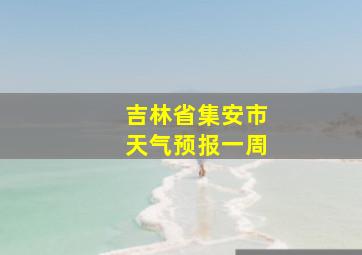 吉林省集安市
天气预报一周